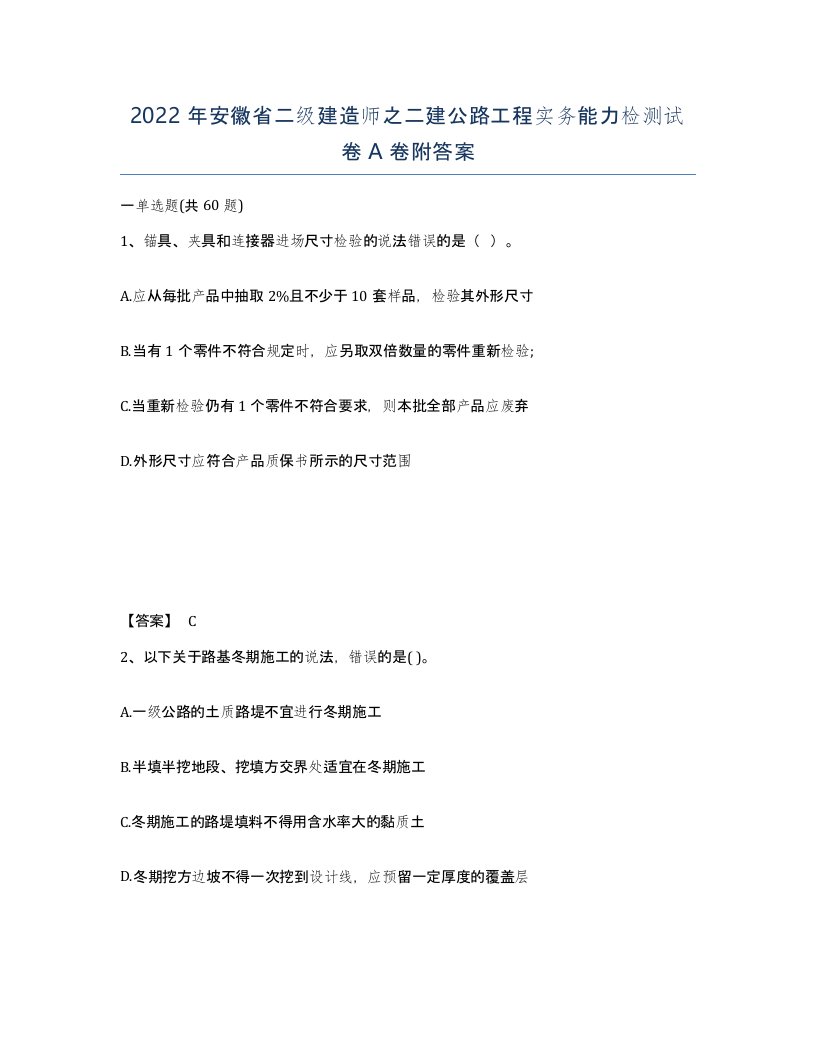 2022 年安徽省二级建造师之二建公路工程实务能力检测试卷 A 卷附答案

一单选题(共 60 题)

1、锚具、夹具和连接器进场尺寸检验的说法错误的是（ ）。

A.应从每批产品中抽取 2%且不少于 10 套样品，检验其外形尺寸

B.当有 1 个零件不符合规定时，应另取双倍数量的零件重新检验;

C.当重新检验仍有 1 个零件不符合要求，则本批全部产品应废弃

D.外形尺寸应符合产品质保书所示的尺寸范围

【答案】 C

2、以下关于路基冬期施工的说法，错误的是( )。

A.一级公路的土质路堤不宜进行冬期施工

B.半填半挖地段、挖填方交界处适宜在冬期施工

C.冬期施工的路堤填料不得用含水率大的黏质土

D.冬期挖方边坡不得一次挖到设计线，应预留一定厚度的覆盖层